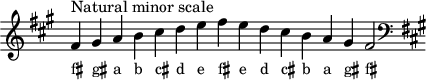 Natural minor scale

f♯ g♯ a b c♯ d e f♯ e d c♯ b a g♯ f♯